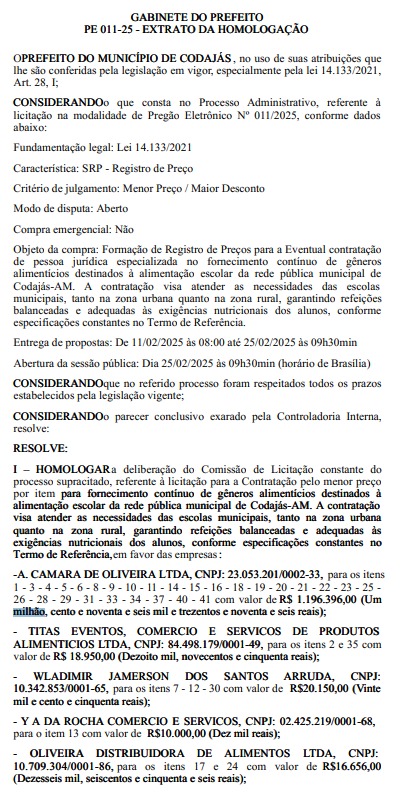 GABINETE DO PREFEITO
PE 011-25 - EXTRATO DA HOMOLOGAÇÃO

OPREFEITO DO MUNICÍPIO DE CODAJÁS, no uso de suas atribuições que lhe são conferidas pela legislação em vigor, especialmente pela lei 14.133/2021, Art. 28, I;

CONSIDERANDOo que consta no Processo Administrativo, referente à licitação na modalidade de Pregão Eletrônico Nº 011/2025, conforme dados abaixo:

Fundamentação legal: Lei 14.133/2021

Característica: SRP - Registro de Preço

Critério de julgamento: Menor Preço / Maior Desconto

Modo de disputa: Aberto

Compra emergencial: Não

Objeto da compra: Formação de Registro de Preços para a Eventual contratação de pessoa jurídica especializada no fornecimento contínuo de gêneros alimentícios destinados à alimentação escolar da rede pública municipal de Codajás-AM. A contratação visa atender as necessidades das escolas municipais, tanto na zona urbana quanto na zona rural, garantindo refeições balanceadas e adequadas às exigências nutricionais dos alunos, conforme especificações constantes no Termo de Referência.

Entrega de propostas: De 11/02/2025 às 08:00 até 25/02/2025 às 09h30min

Abertura da sessão pública: Dia 25/02/2025 às 09h30min (horário de Brasília)

CONSIDERANDOque no referido processo foram respeitados todos os prazos estabelecidos pela legislação vigente;

CONSIDERANDOo parecer conclusivo exarado pela Controladoria Interna, resolve:

RESOLVE:

I – HOMOLOGARa deliberação do Comissão de Licitação constante do processo supracitado, referente à licitação para a Contratação pelo menor preço por item para fornecimento contínuo de gêneros alimentícios destinados à alimentação escolar da rede pública municipal de Codajás-AM. A contratação visa atender as necessidades das escolas municipais, tanto na zona urbana quanto na zona rural, garantindo refeições balanceadas e adequadas às exigências nutricionais dos alunos, conforme especificações constantes no Termo de Referência,em favor das empresas:

-A. CAMARA DE OLIVEIRA LTDA, CNPJ: 23.053.201/0002-33, para os itens 1 - 3 - 4 - 5 - 6 - 8 - 9 - 10 - 11 - 14 - 15 - 16 - 18 - 19 - 20 - 21 - 22 - 23 - 25 - 26 - 28 - 29 - 31 - 33 - 34 - 37 - 40 - 41 com valor de R$ 1.196.396,00 (Um milhão, cento e noventa e seis mil e trezentos e noventa e seis reais);

- TITAS EVENTOS, COMERCIO E SERVICOS DE PRODUTOS ALIMENTICIOS LTDA, CNPJ: 84.498.179/0001-49, para os itens 2 e 35 com valor de R$ 18.950,00 (Dezoito mil, novecentos e cinquenta reais);

- WLADIMIR JAMERSON DOS SANTOS ARRUDA, CNPJ: 10.342.853/0001-65, para os itens 7 - 12 - 30 com valor de R$20.150,00 (Vinte mil e cento e cinquenta reais);

- Y A DA ROCHA COMERCIO E SERVICOS, CNPJ: 02.425.219/0001-68, para o item 13 com valor de R$10.000,00 (Dez mil reais);

- OLIVEIRA DISTRIBUIDORA DE ALIMENTOS LTDA, CNPJ: 10.709.304/0001-86, para os itens 17 e 24 com valor de R$16.656,00 (Dezesseis mil, seiscentos e cinquenta e seis reais);